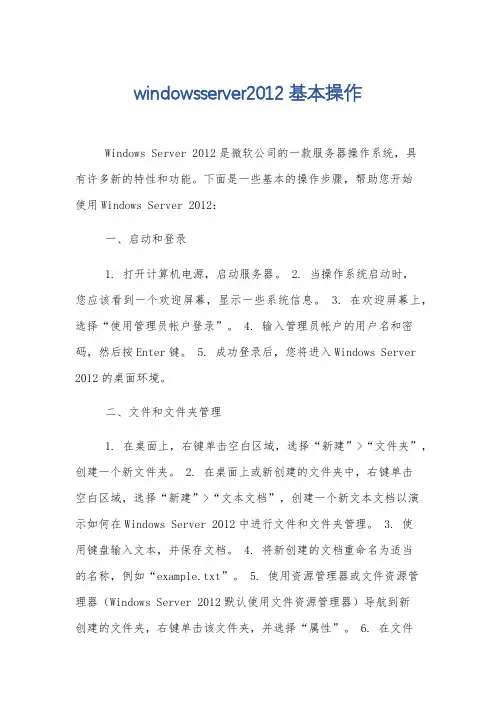 windowsserver2012 基本操作

Windows Server 2012 是微软公司的一款服务器操作系统，具有许多新的特性和功能。下面是一些基本的操作步骤，帮助您开始使用 Windows Server 2012：

一、启动和登录

1. 打开计算机电源，启动服务器。 2. 当操作系统启动时，您应该看到一个欢迎屏幕，显示一些系统信息。 3. 在欢迎屏幕上，选择“使用管理员帐户登录”。 4. 输入管理员帐户的用户名和密码，然后按 Enter 键。 5. 成功登录后，您将进入 Windows Server 2012 的桌面环境。

二、文件和文件夹管理

1. 在桌面上，右键单击空白区域，选择“新建”>“文件夹”，创建一个新文件夹。 2. 在桌面上或新创建的文件夹中，右键单击空白区域，选择“新建”>“文本文档”，创建一个新文本文档以演示如何在 Windows Server 2012 中进行文件和文件夹管理。 3. 使用键盘输入文本，并保存文档。 4. 将新创建的文档重命名为适当的名称，例如“example.txt”。 5. 使用资源管理器或文件资源管理器（Windows Server 2012 默认使用文件资源管理器）导航到新创建的文件夹，右键单击该文件夹，并选择“属性”。 6. 在文件